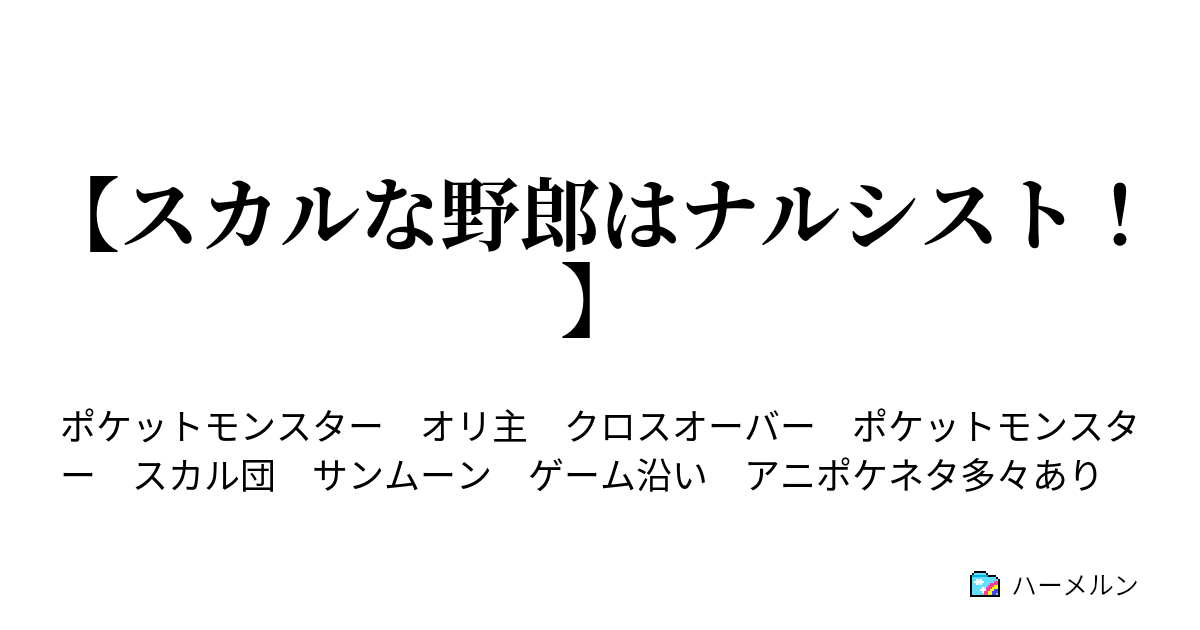 【スカルな野郎はナルシスト！】

ポケットモンスター　オリ主　クロスオーバー　ポケットモンスター　スカル団　サンムーン　ゲーム沿い　アニポケネタ多々あり

ハーメルン